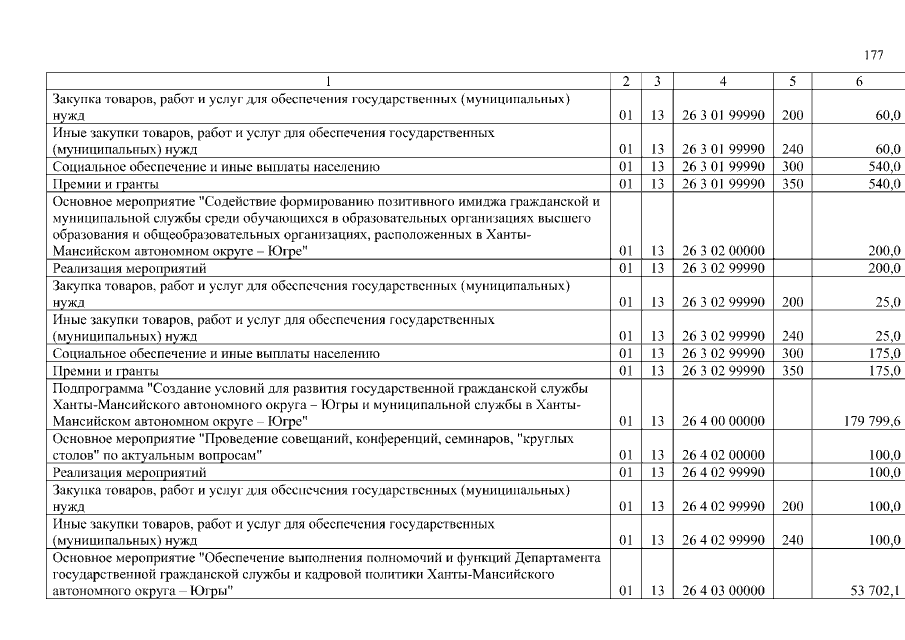 177

| 1 | 2 | 3 | 4 | 5 | 6 |
|---|---|---|---|---|---|
| Закупка товаров, работ и услуг для обеспечения государственных (муниципальных) нужд | 01 | 13 | 26 3 01 99990 | 200 | 60,0 |
| Иные закупки товаров, работ и услуг для обеспечения государственных (муниципальных) нужд | 01 | 13 | 26 3 01 99990 | 240 | 60,0 |
| Социальное обеспечение и иные выплаты населению | 01 | 13 | 26 3 01 99990 | 300 | 540,0 |
| Премии и гранты | 01 | 13 | 26 3 01 99990 | 350 | 540,0 |
| Основное мероприятие "Содействие формированию позитивного имиджа гражданской и муниципальной службы среди обучающихся в образовательных организациях высшего образования и общеобразовательных организациях, расположенных в Ханты-Мансийском автономном округе – Югре" | 01 | 13 | 26 3 02 00000 | | 200,0 |
| Реализация мероприятий | 01 | 13 | 26 3 02 99990 | | 200,0 |
| Закупка товаров, работ и услуг для обеспечения государственных (муниципальных) нужд | 01 | 13 | 26 3 02 99990 | 200 | 25,0 |
| Иные закупки товаров, работ и услуг для обеспечения государственных (муниципальных) нужд | 01 | 13 | 26 3 02 99990 | 240 | 25,0 |
| Социальное обеспечение и иные выплаты населению | 01 | 13 | 26 3 02 99990 | 300 | 175,0 |
| Премии и гранты | 01 | 13 | 26 3 02 99990 | 350 | 175,0 |
| Подпрограмма "Создание условий для развития государственной гражданской службы Ханты-Мансийского автономного округа – Югры и муниципальной службы в Ханты-Мансийском автономном округе – Югре" | 01 | 13 | 26 4 00 00000 | | 179 799,6 |
| Основное мероприятие "Проведение совещаний, конференций, семинаров, "круглых столов" по актуальным вопросам" | 01 | 13 | 26 4 02 00000 | | 100,0 |
| Реализация мероприятий | 01 | 13 | 26 4 02 99990 | | 100,0 |
| Закупка товаров, работ и услуг для обеспечения государственных (муниципальных) нужд | 01 | 13 | 26 4 02 99990 | 200 | 100,0 |
| Иные закупки товаров, работ и услуг для обеспечения государственных (муниципальных) нужд | 01 | 13 | 26 4 02 99990 | 240 | 100,0 |
| Основное мероприятие "Обеспечение выполнения полномочий и функций Департамента государственной гражданской службы и кадровой политики Ханты-Мансийского автономного округа – Югры" | 01 | 13 | 26 4 03 00000 | | 53 702,1 |